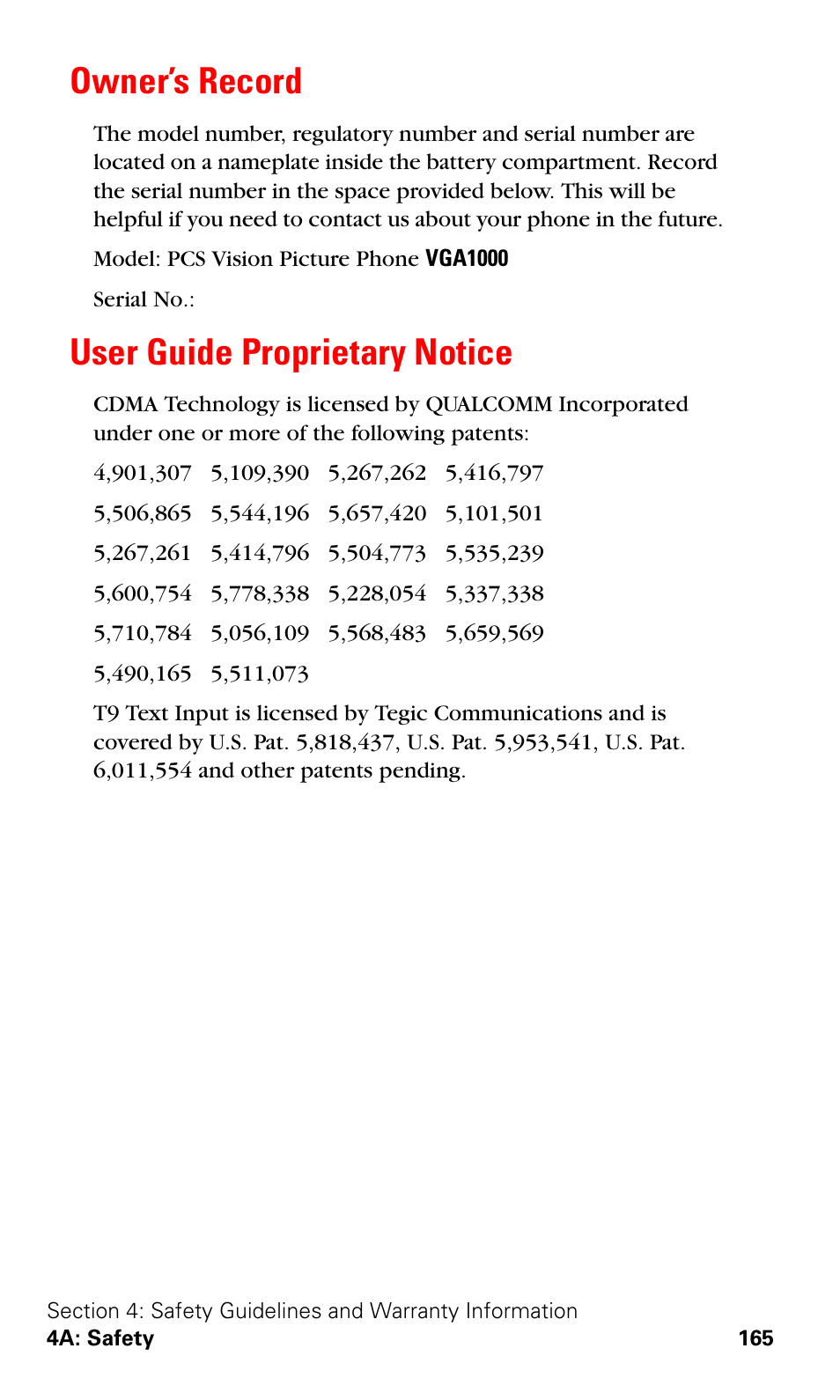 Owner's Record

The model number, regulatory number and serial number are located on a nameplate inside the battery compartment. Record the serial number in the space provided below. This will be helpful if you need to contact us about your phone in the future.

Model: PCS Vision Picture Phone VGA1000

Serial No.:

User Guide Proprietary Notice

CDMA Technology is licensed by QUALCOMM Incorporated under one or more of the following patents:

4,901,307 5,109,390 5,267,262 5,416,797

5,506,865 5,544,196 5,657,420 5,101,501

5,267,261 5,414,796 5,504,773 5,535,239

5,600,754 5,778,338 5,228,054 5,337,338

5,710,784 5,056,109 5,568,483 5,659,569

5,490,165 5,511,073

T9 Text Input is licensed by Tegic Communications and is covered by U.S. Pat. 5,818,437, U.S. Pat. 5,953,541, U.S. Pat. 6,011,554 and other patents pending.

Section 4: Safety Guidelines and Warranty Information
4A: Safety 165